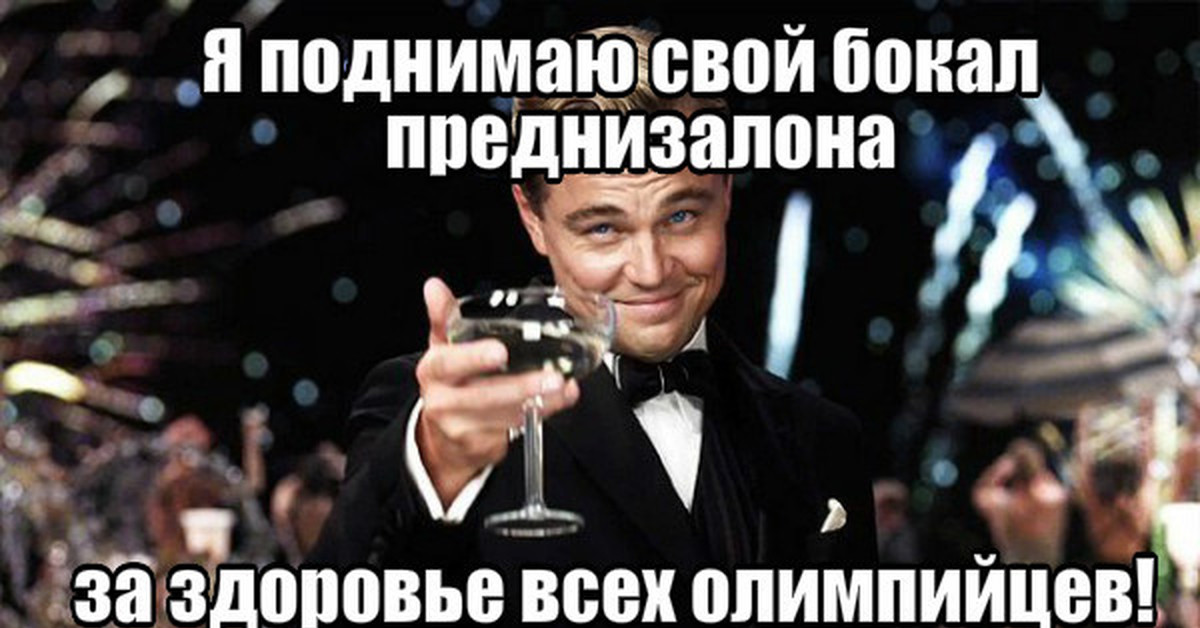 Я поднимаю свой бокал преднизалона

за здоровье всех олимпийцев!